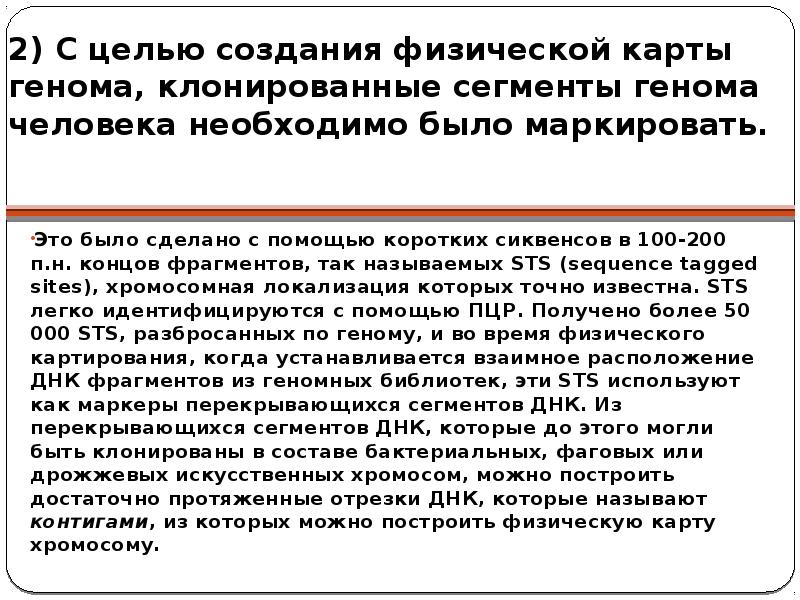 2) С целью создания физической карты генома, клонированные сегменты генома человека необходимо было маркировать.

Это было сделано с помощью коротких сиквенсов в 100-200 п.н. концов фрагментов, так называемых STS (sequence tagged sites), хромосомная локализация которых точно известна. STS легко идентифицируются с помощью ПЦР. Получено более 50 000 STS, разбросанных по геному, и во время физического картирования, когда устанавливается взаимное расположение ДНК фрагментов из геномных библиотек, эти STS используют как маркеры перекрывающихся сегментов ДНК. Из перекрывающихся сегментов ДНК, которые до этого могли быть клонированы в составе бактериальных, фаговых или дрожжевых искусственных хромосом, можно построить достаточно протяженные отрезки ДНК, которые называют контигами, из которых можно построить физическую карту хромосому.